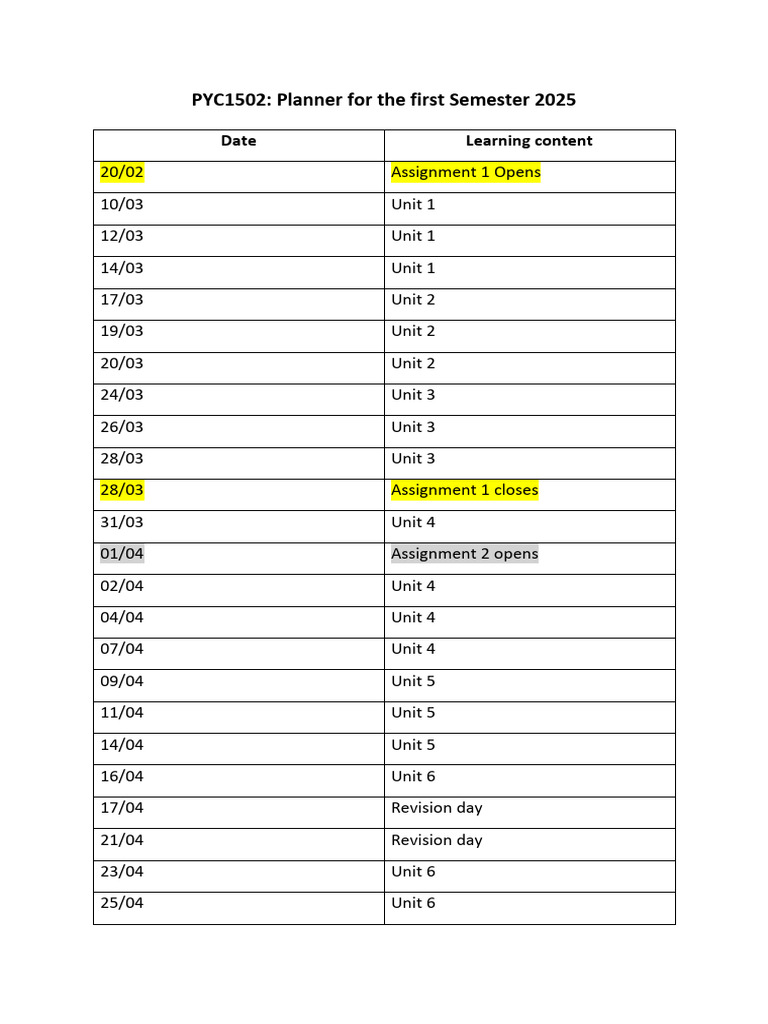 PYC1502: Planner for the first Semester 2025

| Date | Learning content |
|---|---|
| 20/02 | Assignment 1 Opens |
| 10/03 | Unit 1 |
| 12/03 | Unit 1 |
| 14/03 | Unit 1 |
| 17/03 | Unit 2 |
| 19/03 | Unit 2 |
| 20/03 | Unit 2 |
| 24/03 | Unit 3 |
| 26/03 | Unit 3 |
| 28/03 | Unit 3 |
| 28/03 | Assignment 1 closes |
| 31/03 | Unit 4 |
| 01/04 | Assignment 2 opens |
| 02/04 | Unit 4 |
| 04/04 | Unit 4 |
| 07/04 | Unit 4 |
| 09/04 | Unit 5 |
| 11/04 | Unit 5 |
| 14/04 | Unit 5 |
| 16/04 | Unit 6 |
| 17/04 | Revision day |
| 21/04 | Revision day |
| 23/04 | Unit 6 |
| 25/04 | Unit 6 |